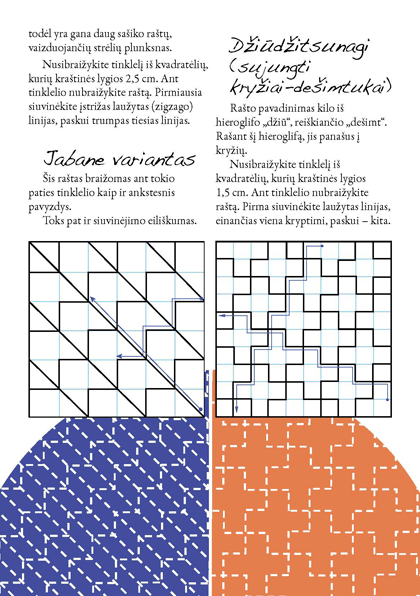 todėl yra gana daug sašiko raštų, vaizduojančių strėlių plunksnas.

Nusibraižykite tinklelį iš kvadratėlių, kurių kraštinės lygios 2,5 cm. Ant tinklelio nubraižykite raštą. Pirmiausia siuvinėkite įstrižas laužytas (zigzago) linijas, paskui trumpas tiesias linijas.

Jabane variantas

Šis raštas braižomas ant tokio paties tinklelio kaip ir ankstesnis pavyzdys.

Toks pat ir siuvinėjimo eiliškumas.

Džiūdžitsunagi (sujungti kryžiai-dešimtukai)

Rašto pavadinimas kilo iš hieroglifo „džiū“, reiškiančio „dešimt“. Rašant šį hieroglifą, jis panašus į kryžių.

Nusibraižykite tinklelį iš kvadratėlių, kurių kraštinės lygios 1,5 cm. Ant tinklelio nubraižykite raštą. Pirma siuvinėkite laužytas linijas, einančias viena kryptimi, paskui – kita.